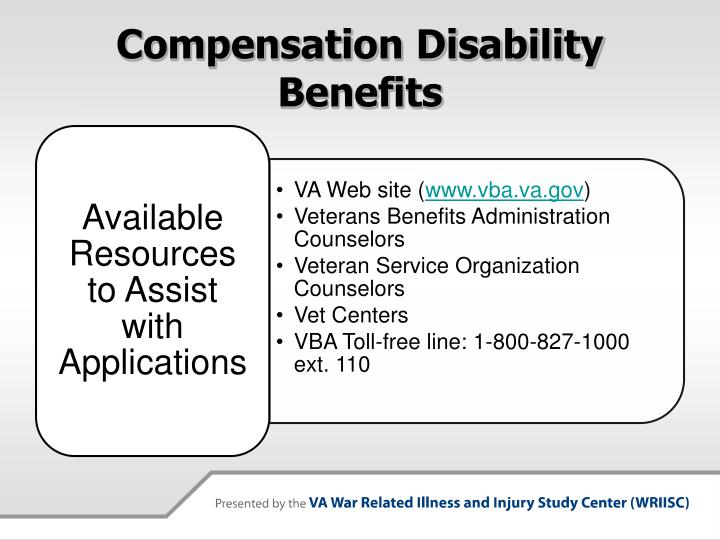 Compensation Disability Benefits

Available Resources to Assist with Applications

• VA Web site (www.vba.va.gov)
• Veterans Benefits Administration Counselors
• Veteran Service Organization Counselors
• Vet Centers
• VBA Toll-free line: 1-800-827-1000 ext. 110

Presented by the VA War Related Illness and Injury Study Center (WRIISC)